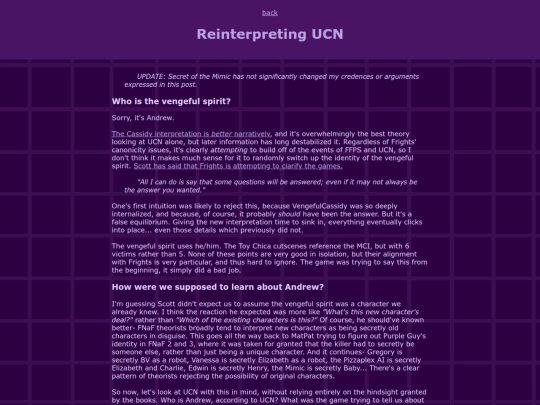 back

Reinterpreting UCN

UPDATE: Secret of the Mimic has not significantly changed my credences or arguments expressed in this post.

Who is the vengeful spirit?

Sorry, it's Andrew.

The Cassidy interpretation is better narratively, and it's overwhelmingly the best theory looking at UCN alone, but later information has long destabilized it. Regardless of Frights' canonicity issues, it's clearly attempting to build off of the events of FFPS and UCN, so I don't think it makes much sense for it to randomly switch up the identity of the vengeful spirit. Scott has said that Frights is attempting to clarify the games.

"All I can do is say that some questions will be answered; even if it may not always be the answer you wanted."

One's first intuition was likely to reject this, because VengefulCassidy was so deeply internalized, and because, of course, it probably should have been the answer. But it's a false equilibrium. Giving the new interpretation time to sink in, everything eventually clicks into place... even those details which previously did not.

The vengeful spirit uses he/him. The Toy Chica cutscenes reference the MCI, but with 6 victims rather than 5. None of these points are very good in isolation, but their alignment with Frights is very particular, and thus hard to ignore. The game was trying to say this from the beginning, it simply did a bad job.

How were we supposed to learn about Andrew?

I'm guessing Scott didn't expect us to assume the vengeful spirit was a character we already knew. I think the reaction he expected was more like "What's this new character's deal?" rather than "Which of the existing characters is this?" Of course, he should've known better- FNaF theorists broadly tend to interpret new characters as being secretly old characters in disguise. This goes all the way back to MatPat trying to figure out Purple Guy's identity in FNaF 2 and 3, where it was taken for granted that the killer had to secretly be someone else, rather than just being a unique character. And it continues- Gregory is secretly BV as a robot, Vanessa is secretly Elizabeth as a robot, the Pizzaplex AI is secretly Elizabeth and Charlie, Edwin is secretly Henry, the Mimic is secretly Baby... There's a clear pattern of theorists rejecting the possibility of original characters.

So now, let's look at UCN with this in mind, without relying entirely on the hindsight granted by the books. Who is Andrew, according to UCN? What was the game trying to tell us about